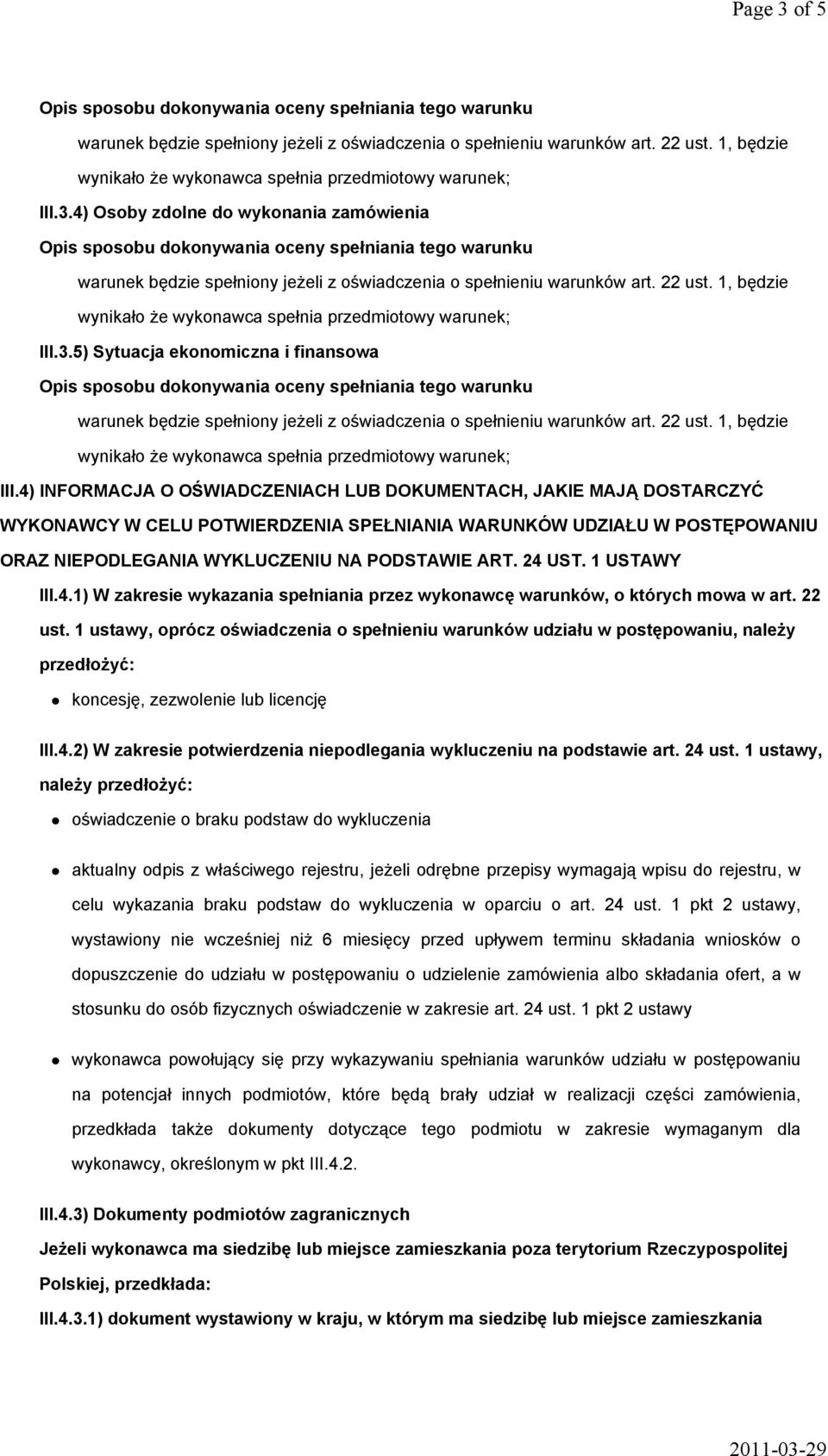 Page 3 of 5

Opis sposobu dokonywania oceny spełniania tego warunku

warunek będzie spełniony jeżeli z oświadczenia o spełnieniu warunków art. 22 ust. 1, będzie wynikało że wykonawca spełnia przedmiotowy warunek;

III.3.4) Osoby zdolne do wykonania zamówienia

Opis sposobu dokonywania oceny spełniania tego warunku

warunek będzie spełniony jeżeli z oświadczenia o spełnieniu warunków art. 22 ust. 1, będzie wynikało że wykonawca spełnia przedmiotowy warunek;

III.3.5) Sytuacja ekonomiczna i finansowa

Opis sposobu dokonywania oceny spełniania tego warunku

warunek będzie spełniony jeżeli z oświadczenia o spełnieniu warunków art. 22 ust. 1, będzie wynikało że wykonawca spełnia przedmiotowy warunek;

III.4) INFORMACJA O OŚWIADCZENIACH LUB DOKUMENTACH, JAKIE MAJĄ DOSTARCZYĆ WYKONAWCY W CELU POTWIERDZENIA SPEŁNIANIA WARUNKÓW UDZIAŁU W POSTĘPOWANIU ORAZ NIEPODLEGANIA WYKLUCZENIU NA PODSTAWIE ART. 24 UST. 1 USTAWY

III.4.1) W zakresie wykazania spełniania przez wykonawcę warunków, o których mowa w art. 22 ust. 1 ustawy, oprócz oświadczenia o spełnieniu warunków udziału w postępowaniu, należy przedłożyć:

koncesję, zezwolenie lub licencję

III.4.2) W zakresie potwierdzenia niepodlegania wykluczeniu na podstawie art. 24 ust. 1 ustawy, należy przedłożyć:

oświadczenie o braku podstaw do wykluczenia

aktualny odpis z właściwego rejestru, jeżeli odrębne przepisy wymagają wpisu do rejestru, w celu wykazania braku podstaw do wykluczenia w oparciu o art. 24 ust. 1 pkt 2 ustawy, wystawiony nie wcześniej niż 6 miesięcy przed upływem terminu składania wniosków o dopuszczenie do udziału w postępowaniu o udzielenie zamówienia albo składania ofert, a w stosunku do osób fizycznych oświadczenie w zakresie art. 24 ust. 1 pkt 2 ustawy

wykonawca powołujący się przy wykazywaniu spełniania warunków udziału w postępowaniu na potencjał innych podmiotów, które będą brały udział w realizacji części zamówienia, przedkłada także dokumenty dotyczące tego podmiotu w zakresie wymaganym dla wykonawcy, określonym w pkt III.4.2.

III.4.3) Dokumenty podmiotów zagranicznych

Jeżeli wykonawca ma siedzibę lub miejsce zamieszkania poza terytorium Rzeczypospolitej Polskiej, przedkłada:

III.4.3.1) dokument wystawiony w kraju, w którym ma siedzibę lub miejsce zamieszkania

2011-03-29